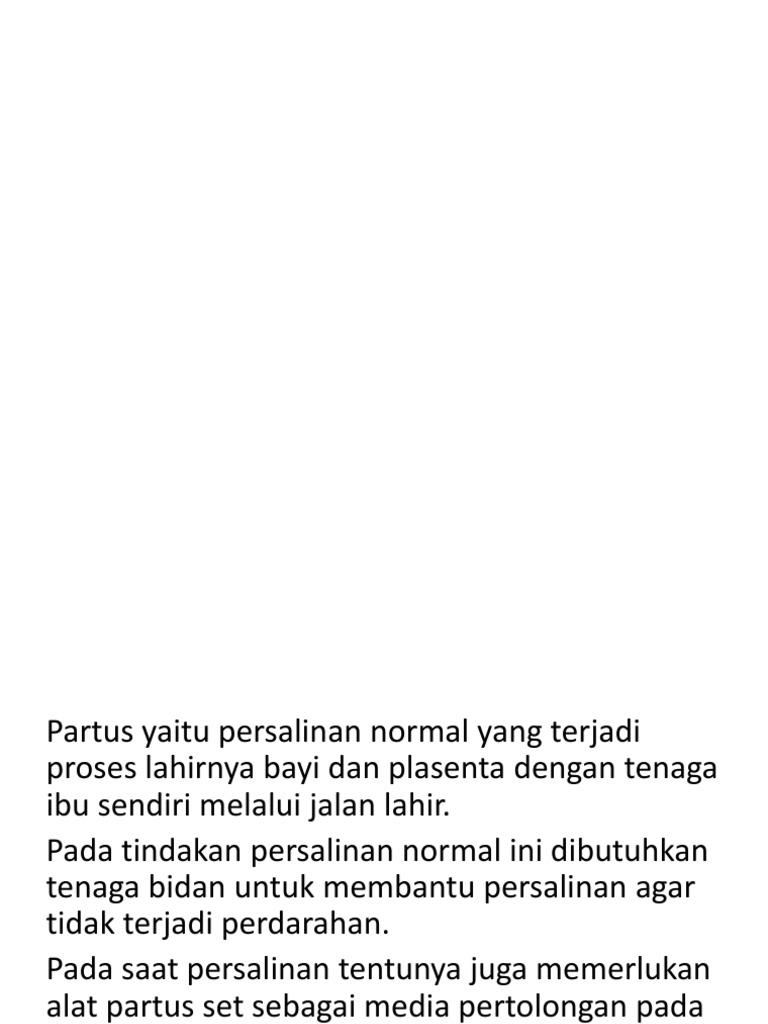 Partus yaitu persalinan normal yang terjadi proses lahirnya bayi dan plasenta dengan tenaga ibu sendiri melalui jalan lahir.

Pada tindakan persalinan normal ini dibutuhkan tenaga bidan untuk membantu persalinan agar tidak terjadi perdarahan.

Pada saat persalinan tentunya juga memerlukan alat partus set sebagai media pertolongan pada